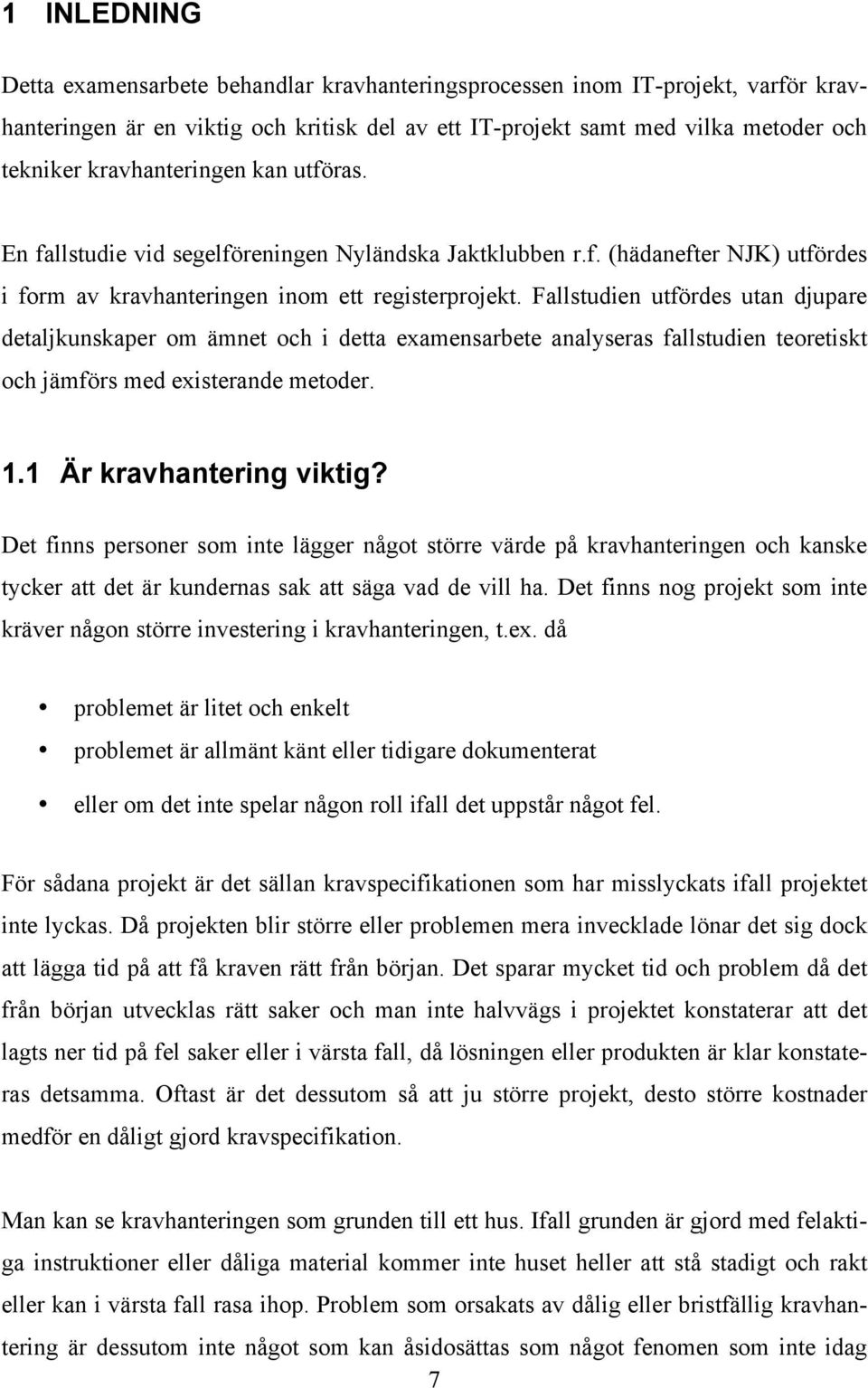 1 INLEDNING

Detta examensarbete behandlar kravhanteringsprocessen inom IT-projekt, varför kravhanteringen är en viktig och kritisk del av ett IT-projekt samt med vilka metoder och tekniker kravhanteringen kan utföras.

En fallstudie vid segelföreningen Nyländska Jaktklubben r.f. (hädanefter NJK) utfördes i form av kravhanteringen inom ett registerprojekt. Fallstudien utfördes utan djupare detaljkunskaper om ämnet och i detta examensarbete analyseras fallstudien teoretiskt och jämförs med existerande metoder.

1.1 Är kravhantering viktig?

Det finns personer som inte lägger något större värde på kravhanteringen och kanske tycker att det är kundernas sak att säga vad de vill ha. Det finns nog projekt som inte kräver någon större investering i kravhanteringen, t.ex. då

• problemet är litet och enkelt
• problemet är allmänt känt eller tidigare dokumenterat
• eller om det inte spelar någon roll ifall det uppstår något fel.

För sådana projekt är det sällan kravspecifikationen som har misslyckats ifall projektet inte lyckas. Då projekten blir större eller problemen mera invecklade lönar det sig dock att lägga tid på att få kraven rätt från början. Det sparar mycket tid och problem då det från början utvecklas rätt saker och man inte halvvägs i projektet konstaterar att det lagts ner tid på fel saker eller i värsta fall, då lösningen eller produkten är klar konstateras detsamma. Oftast är det dessutom så att ju större projekt, desto större kostnader medför en dåligt gjord kravspecifikation.

Man kan se kravhanteringen som grunden till ett hus. Ifall grunden är gjord med felaktiga instruktioner eller dåliga material kommer inte huset heller att stå stadigt och rakt eller kan i värsta fall rasa ihop. Problem som orsakats av dålig eller bristfällig kravhantering är dessutom inte något som kan åsidosättas som något fenomen som inte idag

7